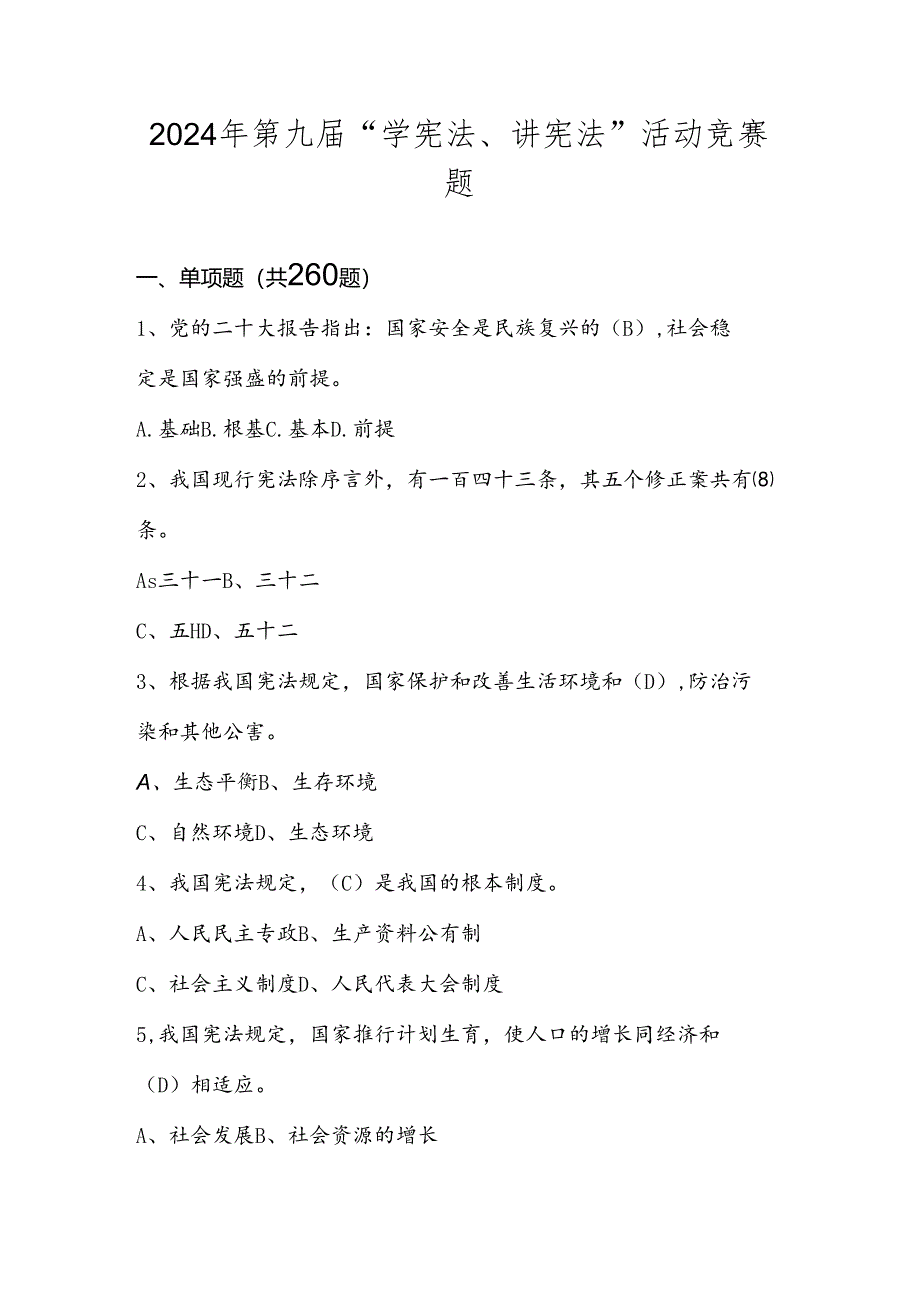 2024年第九届“学宪法、讲宪法”活动竞赛题

一、单项题（共260题）

1、党的二十大报告指出：国家安全是民族复兴的（B），社会稳定是国家强盛的前提。

A.基础B.根基C.基本D.前提

2、我国现行宪法除序言外，有一百四十三条，其五个修正案共有(8)条。

As三十一B、三十二

C、五HD、五十二

3、根据我国宪法规定，国家保护和改善生活环境和（D），防治污染和其他公害。

A、生态平衡B、生存环境

C、自然环境D、生态环境

4、我国宪法规定，（C）是我国的根本制度。

A、人民民主专政B、生产资料公有制

C、社会主义制度D、人民代表大会制度

5,我国宪法规定，国家推行计划生育，使人口的增长同经济和（D）相适应。

A、社会发展B、社会资源的增长